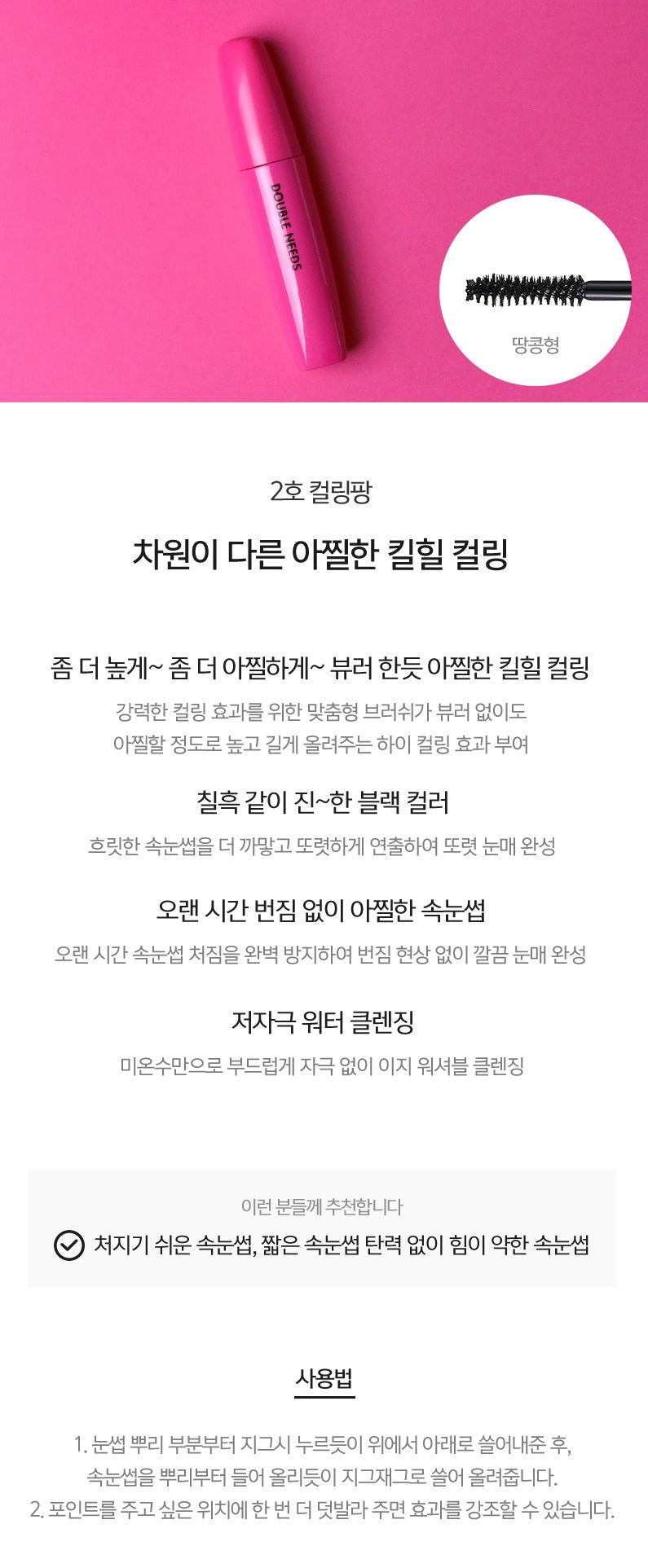 DOUBLE NEEDS

땅콩형

2호 컬링팡

차원이 다른 아찔한 킬힐 컬링

좀 더 높게~ 좀 더 아찔하게~ 뷰러 한듯 아찔한 킬힐 컬링

강력한 컬링 효과를 위한 맞춤형 브러쉬가 뷰러 없이도
아찔할 정도로 높고 길게 올려주는 하이 컬링 효과 부여

칠흑 같이 진~한 블랙 컬러

흐릿한 속눈썹을 더 까맣고 또렷하게 연출하여 또렷 눈매 완성

오랜 시간 번짐 없이 아찔한 속눈썹

오랜 시간 속눈썹 처짐을 완벽 방지하여 번짐 현상 없이 깔끔 눈매 완성

저자극 워터 클렌징

미온수만으로 부드럽게 자극 없이 이지 워셔블 클렌징

이런 분들께 추천합니다

처지기 쉬운 속눈썹, 짧은 속눈썹 탄력 없이 힘이 약한 속눈썹

사용법

1. 눈썹 뿌리 부분부터 지그시 누르듯이 위에서 아래로 쓸어내준 후,
속눈썹을 뿌리부터 들어 올리듯이 지그재그로 쓸어 올려줍니다.
2. 포인트를 주고 싶은 위치에 한 번 더 덧발라 주면 효과를 강조할 수 있습니다.